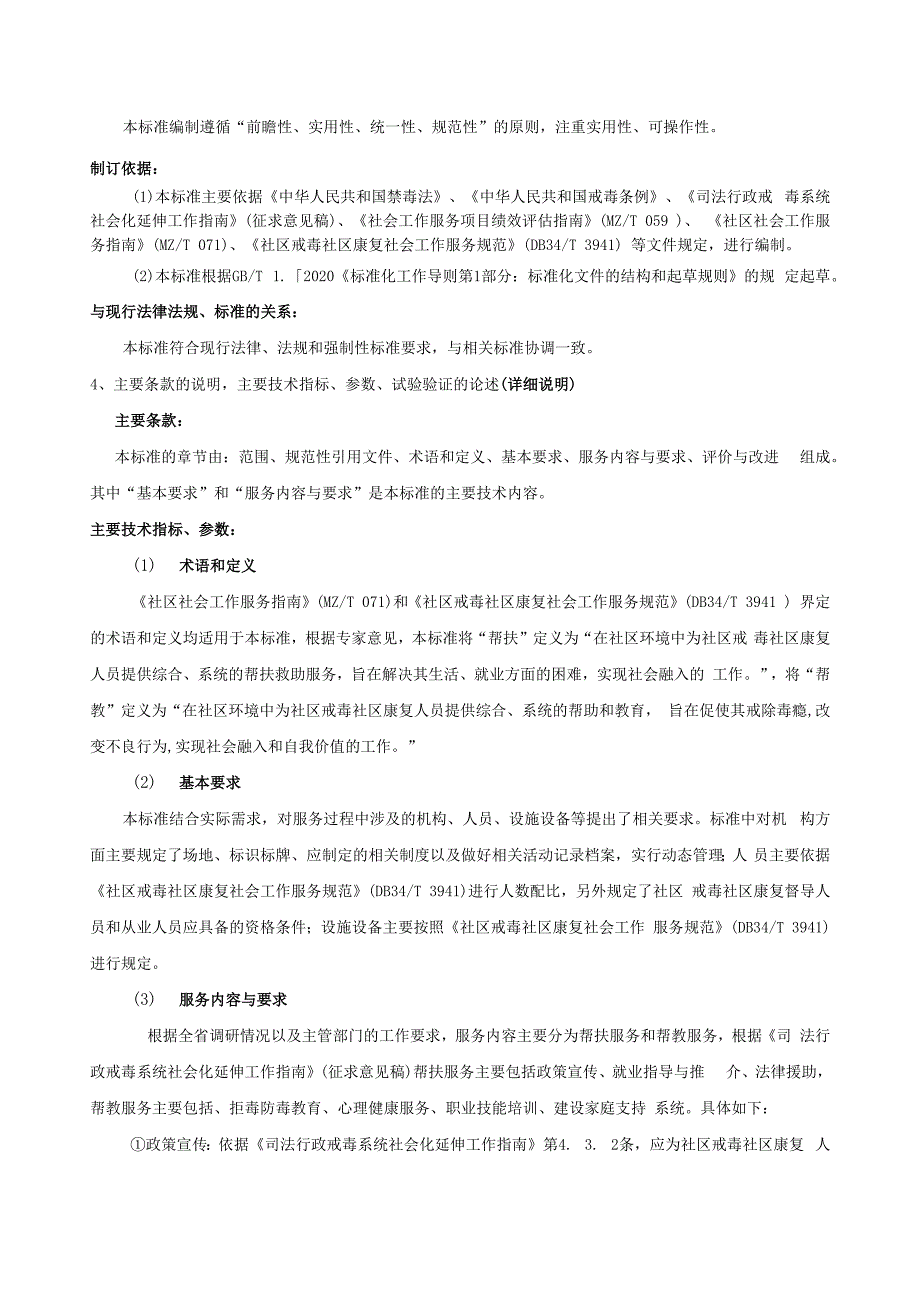 本标准编制遵循“前瞻性、实用性、统一性、规范性”的原则，注重实用性、可操作性。

制订依据：

(1)本标准主要依据《中华人民共和国禁毒法》、《中华人民共和国戒毒条例》、《司法行政戒 毒系统社会化延伸工作指南》(征求意见稿)、《社会工作服务项目绩效评估指南》(MZ/T 059 )、 《社区社会工作服务指南》(MZ/T 071)、《社区戒毒社区康复社会工作服务规范》(DB34/T 3941) 等文件规定，进行编制。

(2)本标准根据GB/T 1.「2020《标准化工作导则第1部分：标准化文件的结构和起草规则》的规 定起草。

与现行法律法规、标准的关系：

本标准符合现行法律、法规和强制性标准要求，与相关标准协调一致。

4、主要条款的说明，主要技术指标、参数、试验验证的论述(详细说明)

主要条款：

本标准的章节由：范围、规范性引用文件、术语和定义、基本要求、服务内容与要求、评价与改进 组成。其中“基本要求”和“服务内容与要求”是本标准的主要技术内容。

主要技术指标、参数：

(1) 术语和定义

《社区社会工作服务指南》(MZ/T 071)和《社区戒毒社区康复社会工作服务规范》(DB34/T 3941 ) 界定的术语和定义均适用于本标准，根据专家意见，本标准将“帮扶”定义为“在社区环境中为社区戒 毒社区康复人员提供综合、系统的帮扶救助服务，旨在解决其生活、就业方面的困难，实现社会融入的 工作。”，将“帮教”定义为“在社区环境中为社区戒毒社区康复人员提供综合、系统的帮助和教育， 旨在促使其戒除毒瘾,改变不良行为,实现社会融入和自我价值的工作。”

(2) 基本要求

本标准结合实际需求，对服务过程中涉及的机构、人员、设施设备等提出了相关要求。标准中对机 构方面主要规定了场地、标识标牌、应制定的相关制度以及做好相关活动记录档案，实行动态管理；人 员主要依据《社区戒毒社区康复社会工作服务规范》(DB34/T 3941)进行人数配比，另外规定了社区 戒毒社区康复督导人员和从业人员应具备的资格条件；设施设备主要按照《社区戒毒社区康复社会工作 服务规范》(DB34/T 3941)进行规定。

(3) 服务内容与要求

根据全省调研情况以及主管部门的工作要求，服务内容主要分为帮扶服务和帮教服务，根据《司 法行政戒毒系统社会化延伸工作指南》(征求意见稿)帮扶服务主要包括政策宣传、就业指导与推 介、法律援助，帮教服务主要包括、拒毒防毒教育、心理健康服务、职业技能培训、建设家庭支持 系统。具体如下：

①政策宣传：依据《司法行政戒毒系统社会化延伸工作指南》第4. 3. 2条，应为社区戒毒社区康复 人